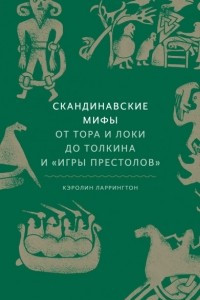 СКАНДИНАВСКИЕ МИФЫ
ОТ ТОРА И ЛОКИ
ДО ТОЛКИНА
И «ИГРЫ ПРЕСТОЛОВ»

КЭРОЛИН ЛАРРИНГТОН